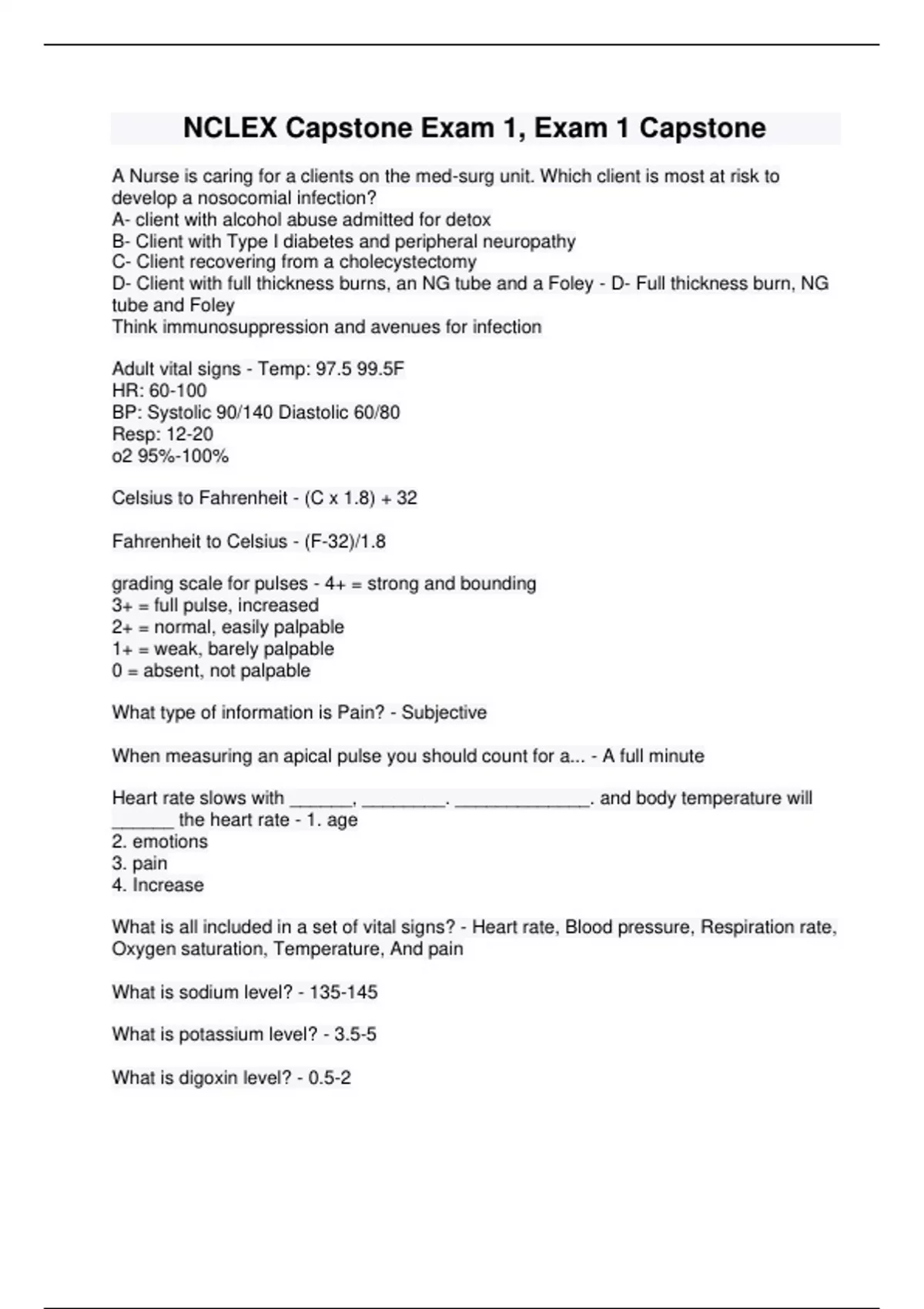 NCLEX Capstone Exam 1, Exam 1 Capstone

A Nurse is caring for a clients on the med-surg unit. Which client is most at risk to develop a nosocomial infection?
A- client with alcohol abuse admitted for detox
B- Client with Type I diabetes and peripheral neuropathy
C- Client recovering from a cholecystectomy
D- Client with full thickness burns, an NG tube and a Foley - D- Full thickness burn, NG tube and Foley
Think immunosuppression and avenues for infection

Adult vital signs - Temp: 97.5 99.5F
HR: 60-100
BP: Systolic 90/140 Diastolic 60/80
Resp: 12-20
o2 95%-100%

Celsius to Fahrenheit - (C x 1.8) + 32

Fahrenheit to Celsius - (F-32)/1.8

grading scale for pulses - 4+ = strong and bounding
3+ = full pulse, increased
2+ = normal, easily palpable
1+ = weak, barely palpable
0 = absent, not palpable

What type of information is Pain? - Subjective

When measuring an apical pulse you should count for a... - A full minute

Heart rate slows with ______, ________. _____________. and body temperature will ______ the heart rate - 1. age
2. emotions
3. pain
4. Increase

What is all included in a set of vital signs? - Heart rate, Blood pressure, Respiration rate, Oxygen saturation, Temperature, And pain

What is sodium level? - 135-145

What is potassium level? - 3.5-5

What is digoxin level? - 0.5-2